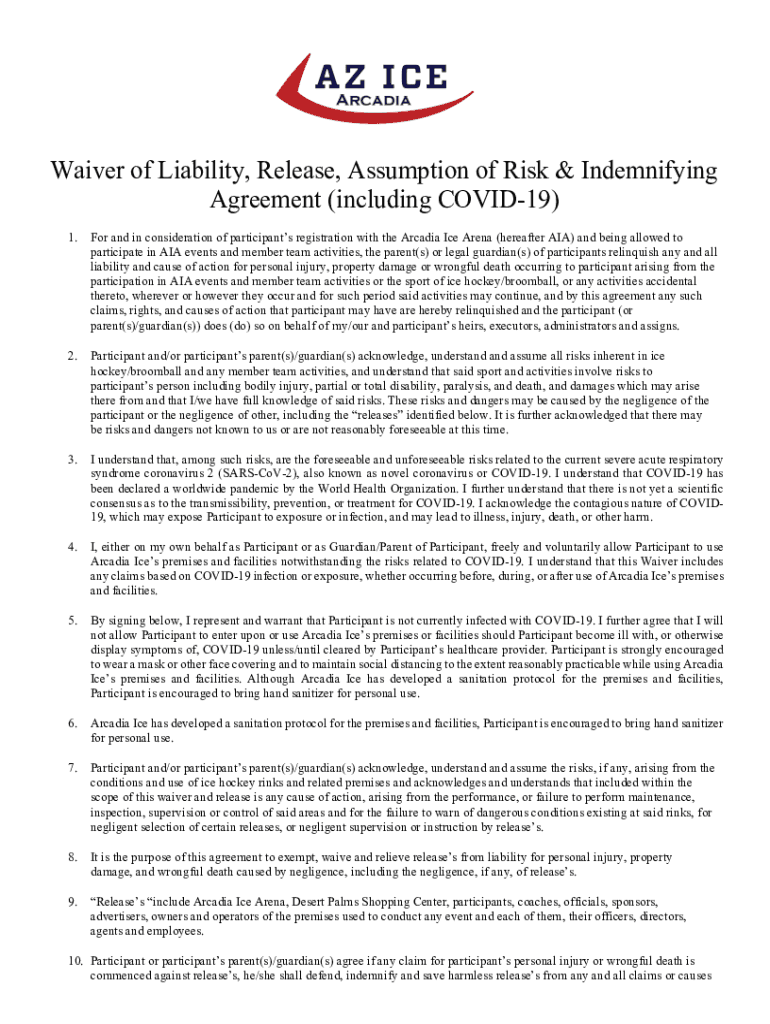 AZ ICE
ARCADIA

Waiver of Liability, Release, Assumption of Risk & Indemnifying Agreement (including COVID-19)

1. For and in consideration of participant's registration with the Arcadia Ice Arena (hereafter AIA) and being allowed to participate in AIA events and member team activities, the parent(s) or legal guardian(s) of participants relinquish any and all liability and cause of action for personal injury, property damage or wrongful death occurring to participant arising from the participation in AIA events and member team activities or the sport of ice hockey/broomball, or any activities accidental thereto, wherever or however they occur and for such period said activities may continue, and by this agreement any such claims, rights, and causes of action that participant may have are hereby relinquished and the participant (or parent(s)/guardian(s)) does (do) so on behalf of my/our and participant's heirs, executors, administrators and assigns.

2. Participant and/or participant's parent(s)/guardian(s) acknowledge, understand and assume all risks inherent in ice hockey/broomball and any member team activities, and understand that said sport and activities involve risks to participant's person including bodily injury, partial or total disability, paralysis, and death, and damages which may arise there from and that I/we have full knowledge of said risks. These risks and dangers may be caused by the negligence of the participant or the negligence of other, including the "releases" identified below. It is further acknowledged that there may be risks and dangers not known to us or are not reasonably foreseeable at this time.

3. I understand that, among such risks, are the foreseeable and unforeseeable risks related to the current severe acute respiratory syndrome coronavirus 2 (SARS-CoV-2), also known as novel coronavirus or COVID-19. I understand that COVID-19 has been declared a worldwide pandemic by the World Health Organization. I further understand that there is not yet a scientific consensus as to the transmissibility, prevention, or treatment for COVID-19. I acknowledge the contagious nature of COVID-19, which may expose Participant to exposure or infection, and may lead to illness, injury, death, or other harm.

4. I, either on my own behalf as Participant or as Guardian/Parent of Participant, freely and voluntarily allow Participant to use Arcadia Ice's premises and facilities notwithstanding the risks related to COVID-19. I understand that this Waiver includes any claims based on COVID-19 infection or exposure, whether occurring before, during, or after use of Arcadia Ice's premises and facilities.

5. By signing below, I represent and warrant that Participant is not currently infected with COVID-19. I further agree that I will not allow Participant to enter upon or use Arcadia Ice's premises or facilities should Participant become ill with, or otherwise display symptoms of, COVID-19 unless/until cleared by Participant's healthcare provider. Participant is strongly encouraged to wear a mask or other face covering and to maintain social distancing to the extent reasonably practicable while using Arcadia Ice's premises and facilities. Although Arcadia Ice has developed a sanitation protocol for the premises and facilities, Participant is encouraged to bring hand sanitizer for personal use.

6. Arcadia Ice has developed a sanitation protocol for the premises and facilities, Participant is encouraged to bring hand sanitizer for personal use.

7. Participant and/or participant's parent(s)/guardian(s) acknowledge, understand and assume the risks, if any, arising from the conditions and use of ice hockey rinks and related premises and acknowledges and understands that included within the scope of this waiver and release is any cause of action, arising from the performance, or failure to perform maintenance, inspection, supervision or control of said areas and for the failure to warn of dangerous conditions existing at said rinks, for negligent selection of certain releases, or negligent supervision or instruction by release's.

8. It is the purpose of this agreement to exempt, waive and relieve release's from liability for personal injury, property damage, and wrongful death caused by negligence, including the negligence, if any, of release's.

9. "Release's "include Arcadia Ice Arena, Desert Palms Shopping Center, participants, coaches, officials, sponsors, advertisers, owners and operators of the premises used to conduct any event and each of them, their officers, directors, agents and employees.

10. Participant or participant's parent(s)/guardian(s) agree if any claim for participant's personal injury or wrongful death is commenced against release's, he/she shall defend, indemnify and save harmless release's from any and all claims or causes